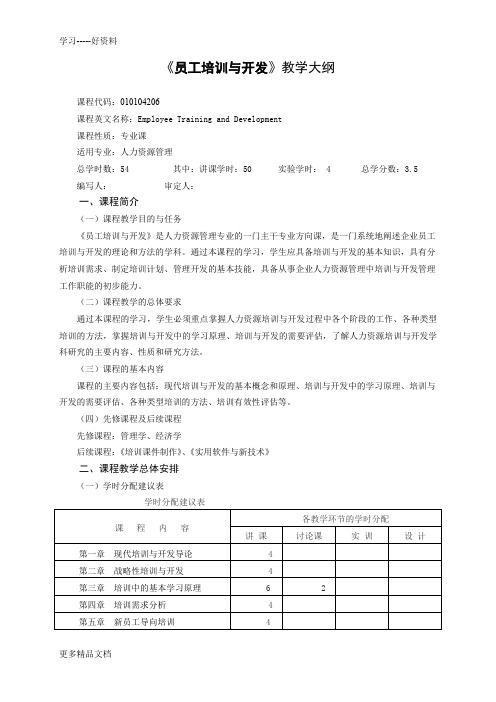 学习-----好资料

《员工培训与开发》教学大纲

课程代码：010104206

课程英文名称：Employee Training and Development

课程性质：专业课

适用专业：人力资源管理

总学时数：54　　其中：讲课学时：50　　实验学时：4　　总学分数：3.5

编写人：　　审定人：

一、课程简介

（一）课程教学目的与任务

《员工培训与开发》是人力资源管理专业的一门主干专业方向课，是一门系统地阐述企业员工培训与开发的理论和方法的学科。通过本课程的学习，学生应具备培训与开发的基本知识，具有分析培训需求、制定培训计划、管理开发的基本技能，具备从事企业人力资源管理中培训与开发管理工作职能的初步能力。

（二）课程教学的总体要求

通过本课程的学习，学生必须重点掌握人力资源培训与开发过程中各个阶段的工作、各种类型培训的方法，掌握培训与开发中的学习原理、培训与开发的需要评估，了解人力资源培训与开发学科研究的主要内容、性质和研究方法。

（三）课程的基本内容

课程的主要内容包括：现代培训与开发的基本概念和原理、培训与开发中的学习原理、培训与开发的需要评估、各种类型培训的方法、培训有效性评估等。

（四）先修课程及后续课程

先修课程：管理学、经济学

后续课程：《培训课件制作》、《实用软件与新技术》

二、课程教学总体安排

（一）学时分配建议表

学时分配建议表

| 课　程　内　容 | 各教学环节的学时分配 | | | |
|---|---|---|---|---|
| | 讲 课 | 讨论课 | 实 训 | 设 计 |
| 第一章　现代培训与开发导论 | 4 | | | |
| 第二章　战略性培训与开发 | 4 | | | |
| 第三章　培训中的基本学习原理 | 6 | 2 | | |
| 第四章　培训需求分析 | 4 | | | |
| 第五章　新员工导向培训 | 4 | | | |

更多精品文档